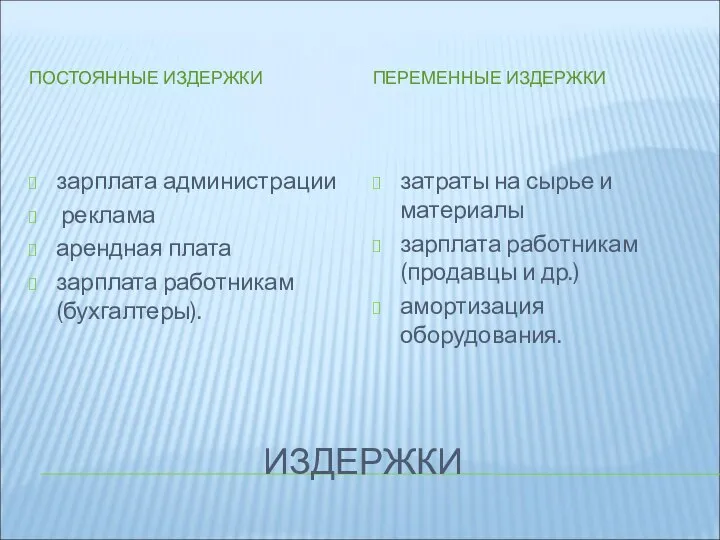 ПОСТОЯННЫЕ ИЗДЕРЖКИ

зарплата администрации
реклама
арендная плата
зарплата работникам (бухгалтеры).

ПЕРЕМЕННЫЕ ИЗДЕРЖКИ

затраты на сырье и материалы
зарплата работникам (продавцы и др.)
амортизация оборудования.

ИЗДЕРЖКИ